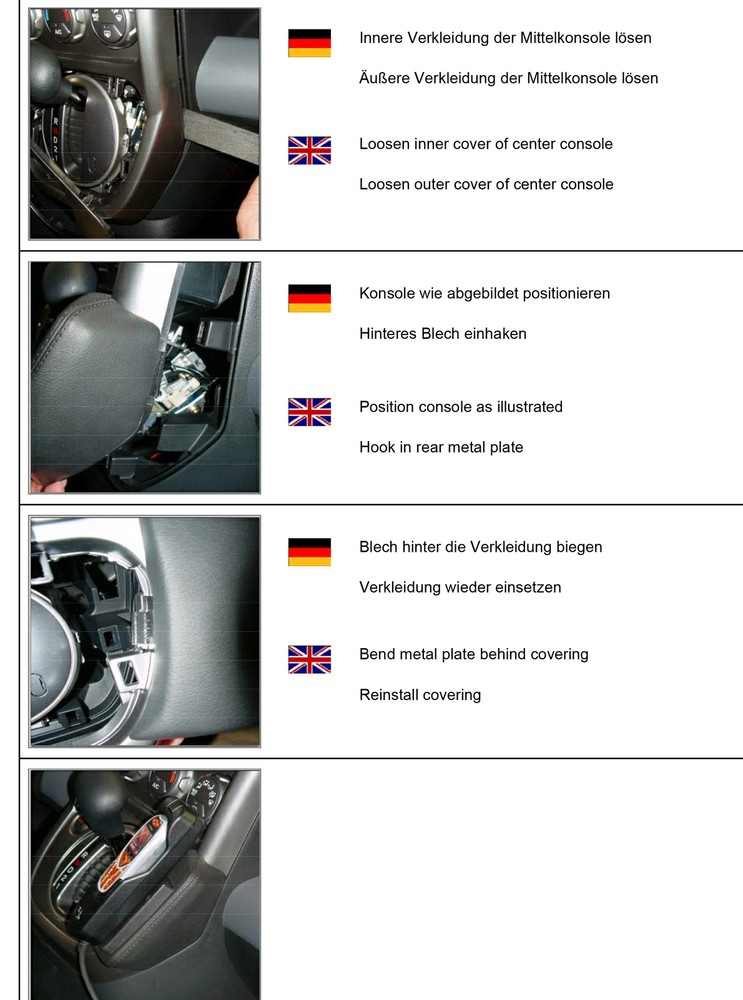 Innere Verkleidung der Mittelkonsole lösen

Äußere Verkleidung der Mittelkonsole lösen

Loosen inner cover of center console

Loosen outer cover of center console

Konsole wie abgebildet positionieren

Hinteres Blech einhaken

Position console as illustrated

Hook in rear metal plate

Blech hinter die Verkleidung biegen

Verkleidung wieder einsetzen

Bend metal plate behind covering

Reinstall covering